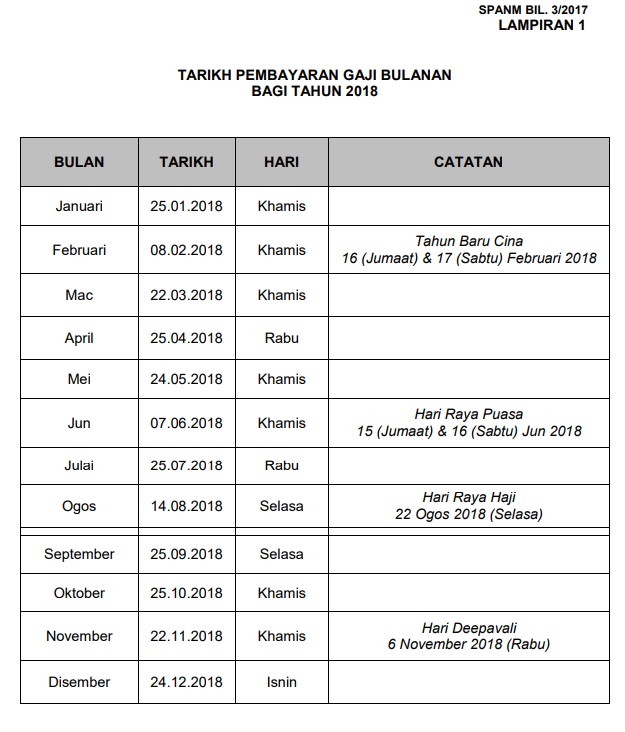 SPANM BIL. 3/2017
LAMPIRAN 1

TARIKH PEMBAYARAN GAJI BULANAN
BAGI TAHUN 2018

| BULAN | TARIKH | HARI | CATATAN |
|---|---|---|---|
| Januari | 25.01.2018 | Khamis | |
| Februari | 08.02.2018 | Khamis | Tahun Baru Cina 16 (Jumaat) & 17 (Sabtu) Februari 2018 |
| Mac | 22.03.2018 | Khamis | |
| April | 25.04.2018 | Rabu | |
| Mei | 24.05.2018 | Khamis | |
| Jun | 07.06.2018 | Khamis | Hari Raya Puasa 15 (Jumaat) & 16 (Sabtu) Jun 2018 |
| Julai | 25.07.2018 | Rabu | |
| Ogos | 14.08.2018 | Selasa | Hari Raya Haji 22 Ogos 2018 (Selasa) |
| September | 25.09.2018 | Selasa | |
| Oktober | 25.10.2018 | Khamis | |
| November | 22.11.2018 | Khamis | Hari Deepavali 6 November 2018 (Rabu) |
| Disember | 24.12.2018 | Isnin | |